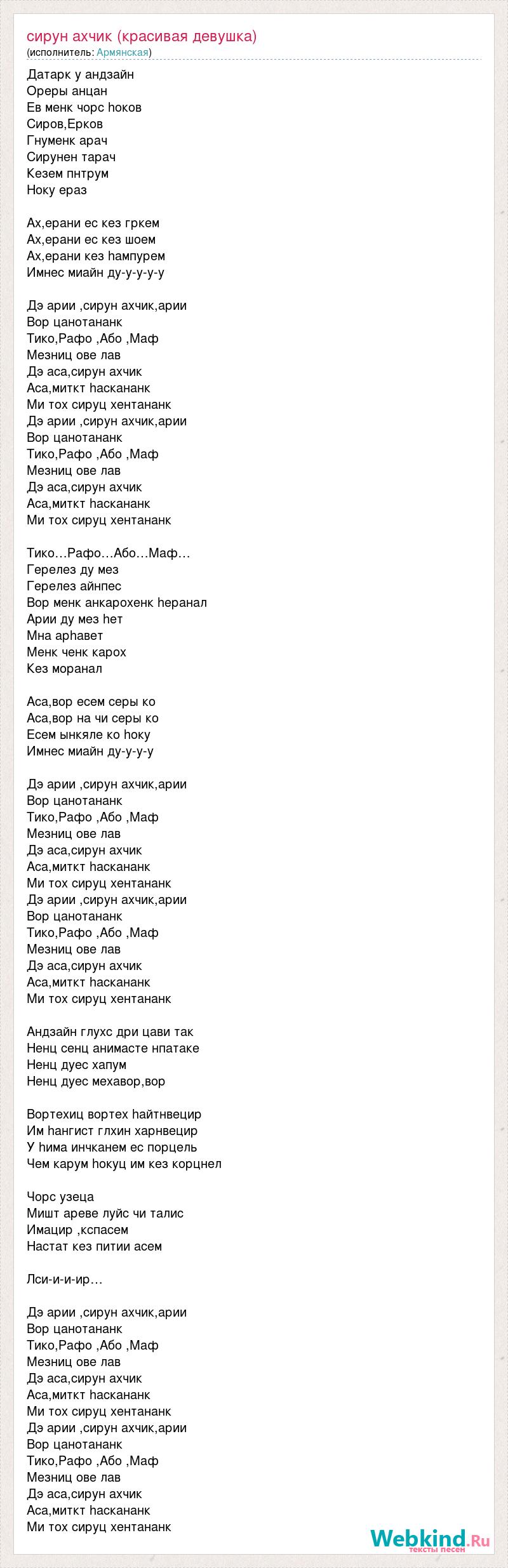 сирун ахчик (красивая девушка)
(исполнитель: Армянская)

Датарк у андзайн
Ореры анцан
Ев менк чорс hоков
Сиров,Ерков
Гнуменк арач
Сирунен тарач
Кезем пнтрум
Ноку ераз

Ах,ерани ес кез гркем
Ах,ерани ес кез шоем
Ах,ерани кез hампурем
Имнес миайн ду-у-у-у-у

Дэ арии ,сирун ахчик,арии
Вор цанотананк
Тико,Рафо ,Або ,Маф
Мезниц ове лав
Дэ аса,сирун ахчик
Аса,миткт hаскананк
Ми тох сируц хентананк
Дэ арии ,сирун ахчик,арии
Вор цанотананк
Тико,Рафо ,Або ,Маф
Мезниц ове лав
Дэ аса,сирун ахчик
Аса,миткт hаскананк
Ми тох сируц хентананк

Тико…Рафо…Або…Маф…
Герелез ду мез
Герелез айнпес
Вор менк анкарохенк hеранал
Арии ду мез hет
Мна арhавет
Менк ченк карох
Кез моранал

Аса,вор есем серы ко
Аса,вор на чи серы ко
Есем ынкяле ко hоку
Имнес миайн ду-у-у-у

Дэ арии ,сирун ахчик,арии
Вор цанотананк
Тико,Рафо ,Або ,Маф
Мезниц ове лав
Дэ аса,сирун ахчик
Аса,миткт hаскананк
Ми тох сируц хентананк
Дэ арии ,сирун ахчик,арии
Вор цанотананк
Тико,Рафо ,Або ,Маф
Мезниц ове лав
Дэ аса,сирун ахчик
Аса,миткт hаскананк
Ми тох сируц хентананк

Андзайн глухс дри цави так
Ненц сенц анимасте нпатаке
Ненц дуес хапум
Ненц дуес мехавор,вор

Вортехиц вортех hайтнвецир
Им hангист глхин харнвецир
У hима инчканем ес порцель
Чем карум hокуц им кез корцнел

Чорс узеца
Мишт ареве луйс чи талис
Имацир ,кспасем
Настат кез питии асем

Лси-и-и-ир…

Дэ арии ,сирун ахчик,арии
Вор цанотананк
Тико,Рафо ,Або ,Маф
Мезниц ове лав
Дэ аса,сирун ахчик
Аса,миткт hаскананк
Ми тох сируц хентананк
Дэ арии ,сирун ахчик,арии
Вор цанотананк
Тико,Рафо ,Або ,Маф
Мезниц ове лав
Дэ аса,сирун ахчик
Аса,миткт hаскананк
Ми тох сируц хентананк

Webkind.Ru
тексты песен